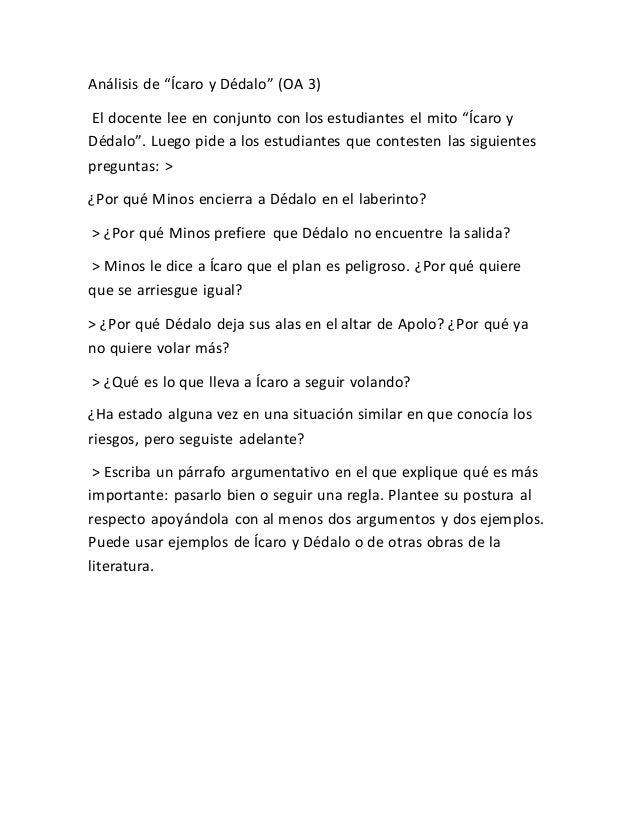 Análisis de “Ícaro y Dédalo” (OA 3)

El docente lee en conjunto con los estudiantes el mito “Ícaro y Dédalo”. Luego pide a los estudiantes que contesten las siguientes preguntas: >

¿Por qué Minos encierra a Dédalo en el laberinto?

> ¿Por qué Minos prefiere que Dédalo no encuentre la salida?

> Minos le dice a Ícaro que el plan es peligroso. ¿Por qué quiere que se arriesgue igual?

> ¿Por qué Dédalo deja sus alas en el altar de Apolo? ¿Por qué ya no quiere volar más?

> ¿Qué es lo que lleva a Ícaro a seguir volando?

¿Ha estado alguna vez en una situación similar en que conocía los riesgos, pero seguiste adelante?

> Escriba un párrafo argumentativo en el que explique qué es más importante: pasarlo bien o seguir una regla. Plantee su postura al respecto apoyándola con al menos dos argumentos y dos ejemplos. Puede usar ejemplos de Ícaro y Dédalo o de otras obras de la literatura.